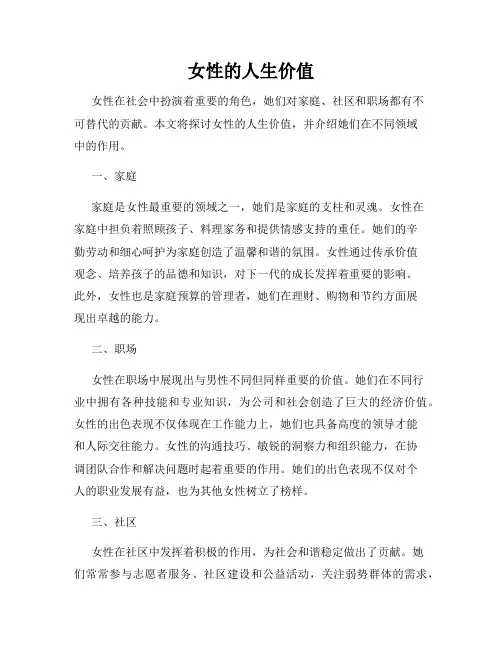 女性的人生价值

女性在社会中扮演着重要的角色，她们对家庭、社区和职场都有不可替代的贡献。本文将探讨女性的人生价值，并介绍她们在不同领域中的作用。

一、家庭

家庭是女性最重要的领域之一，她们是家庭的支柱和灵魂。女性在家庭中担负着照顾孩子、料理家务和提供情感支持的重任。她们的辛勤劳动和细心呵护为家庭创造了温馨和谐的氛围。女性通过传承价值观念、培养孩子的品德和知识，对下一代的成长发挥着重要的影响。此外，女性也是家庭预算的管理者，她们在理财、购物和节约方面展现出卓越的能力。

二、职场

女性在职场中展现出与男性不同但同样重要的价值。她们在不同行业中拥有各种技能和专业知识，为公司和社会创造了巨大的经济价值。女性的出色表现不仅体现在工作能力上，她们也具备高度的领导才能和人际交往能力。女性的沟通技巧、敏锐的洞察力和组织能力，在协调团队合作和解决问题时起着重要的作用。她们的出色表现不仅对个人的职业发展有益，也为其他女性树立了榜样。

三、社区

女性在社区中发挥着积极的作用，为社会和谐稳定做出了贡献。她们常常参与志愿者服务、社区建设和公益活动，关注弱势群体的需求，